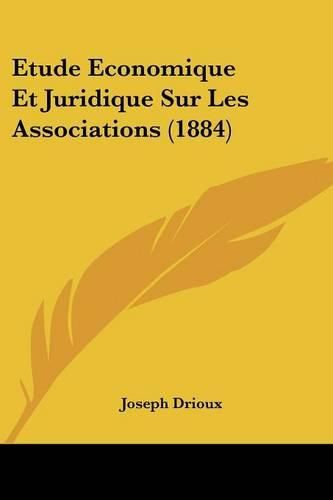 Etude Economique Et Juridique Sur Les Associations (1884)

Joseph Drioux